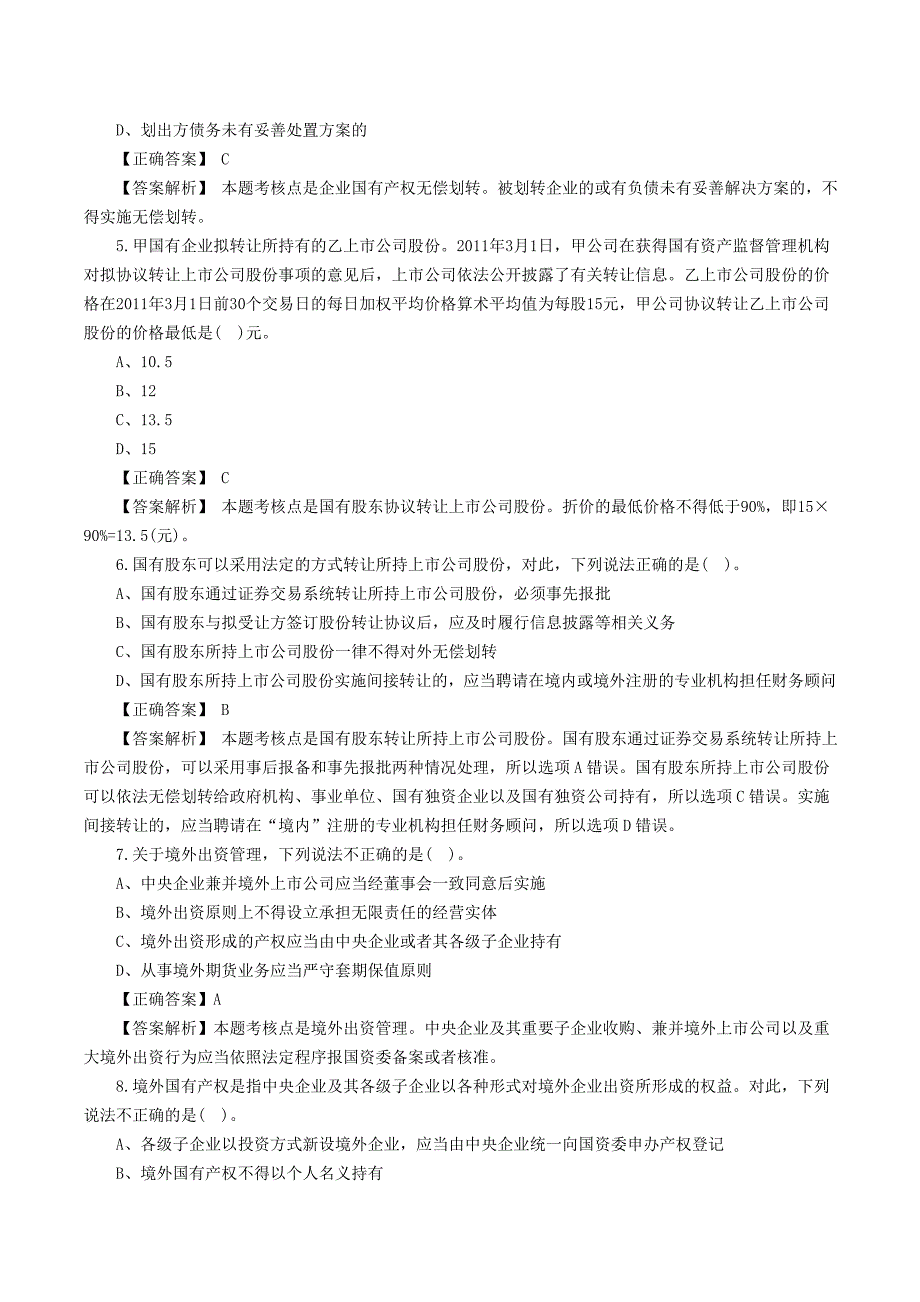 D、划出方债务未有妥善处置方案的

【正确答案】 C

【答案解析】 本题考核点是企业国有产权无偿划转。被划转企业的或有负债未有妥善解决方案的，不得实施无偿划转。

5.甲国有企业拟转让所持有的乙上市公司股份。2011年3月1日，甲公司在获得国有资产监督管理机构对拟协议转让上市公司股份事项的意见后，上市公司依法公开披露了有关转让信息。乙上市公司股份的价格在2011年3月1日前30个交易日的每日加权平均价格算术平均值为每股15元，甲公司协议转让乙上市公司股份的价格最低是( )元。

A、10.5

B、12

C、13.5

D、15

【正确答案】 C

【答案解析】 本题考核点是国有股东协议转让上市公司股份。折价的最低价格不得低于90%，即15×90%=13.5(元)。

6.国有股东可以采用法定的方式转让所持上市公司股份，对此，下列说法正确的是( )。

A、国有股东通过证券交易系统转让所持上市公司股份，必须事先报批

B、国有股东与拟受让方签订股份转让协议后，应及时履行信息披露等相关义务

C、国有股东所持上市公司股份一律不得对外无偿划转

D、国有股东所持上市公司股份实施间接转让的，应当聘请在境内或境外注册的专业机构担任财务顾问

【正确答案】 B

【答案解析】 本题考核点是国有股东转让所持上市公司股份。国有股东通过证券交易系统转让所持上市公司股份，可以采用事后报备和事先报批两种情况处理，所以选项A错误。国有股东所持上市公司股份可以依法无偿划转给政府机构、事业单位、国有独资企业以及国有独资公司持有，所以选项C错误。实施间接转让的，应当聘请在“境内”注册的专业机构担任财务顾问，所以选项D错误。

7.关于境外出资管理，下列说法不正确的是( )。

A、中央企业兼并境外上市公司应当经董事会一致同意后实施

B、境外出资原则上不得设立承担无限责任的经营实体

C、境外出资形成的产权应当由中央企业或者其各级子企业持有

D、从事境外期货业务应当严守套期保值原则

【正确答案】A

【答案解析】本题考核点是境外出资管理。中央企业及其重要子企业收购、兼并境外上市公司以及重大境外出资行为应当依照法定程序报国资委备案或者核准。

8.境外国有产权是指中央企业及其各级子企业以各种形式对境外企业出资所形成的权益。对此，下列说法不正确的是( )。

A、各级子企业以投资方式新设境外企业，应当由中央企业统一向国资委申办产权登记

B、境外国有产权不得以个人名义持有